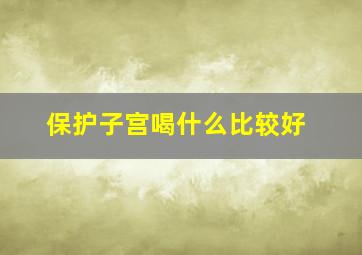 保护子宫喝什么比较好